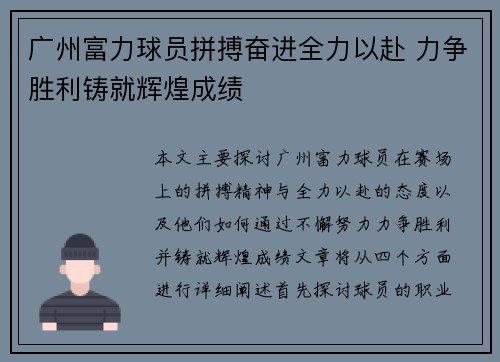 广州富力球员拼搏奋进全力以赴 力争胜利铸就辉煌成绩

本文主要探讨广州富力球员在赛场上的拼搏精神与全力以赴的态度以及他们如何通过不懈努力力争胜利并铸就辉煌成绩文章将从四个方面进行详细阐述首先探讨球员的职业